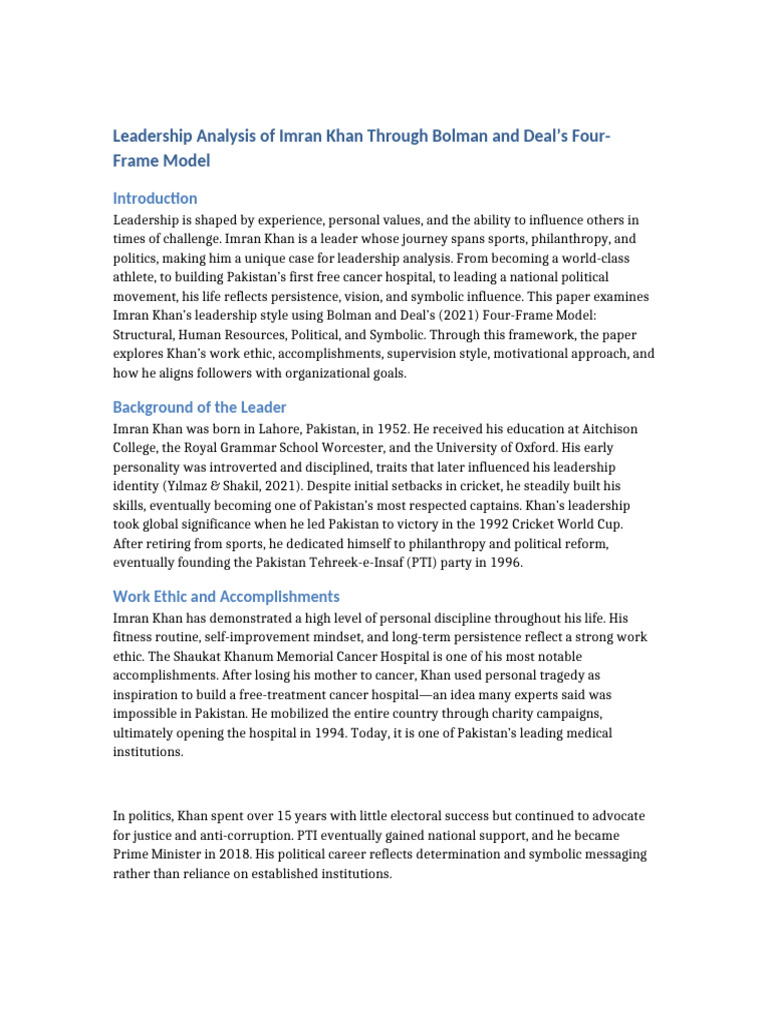 Leadership Analysis of Imran Khan Through Bolman and Deal's Four-Frame Model

Introduction

Leadership is shaped by experience, personal values, and the ability to influence others in times of challenge. Imran Khan is a leader whose journey spans sports, philanthropy, and politics, making him a unique case for leadership analysis. From becoming a world-class athlete, to building Pakistan's first free cancer hospital, to leading a national political movement, his life reflects persistence, vision, and symbolic influence. This paper examines Imran Khan's leadership style using Bolman and Deal's (2021) Four-Frame Model: Structural, Human Resources, Political, and Symbolic. Through this framework, the paper explores Khan's work ethic, accomplishments, supervision style, motivational approach, and how he aligns followers with organizational goals.

Background of the Leader

Imran Khan was born in Lahore, Pakistan, in 1952. He received his education at Aitchison College, the Royal Grammar School Worcester, and the University of Oxford. His early personality was introverted and disciplined, traits that later influenced his leadership identity (Yılmaz & Shakil, 2021). Despite initial setbacks in cricket, he steadily built his skills, eventually becoming one of Pakistan's most respected captains. Khan's leadership took global significance when he led Pakistan to victory in the 1992 Cricket World Cup. After retiring from sports, he dedicated himself to philanthropy and political reform, eventually founding the Pakistan Tehreek-e-Insaf (PTI) party in 1996.

Work Ethic and Accomplishments

Imran Khan has demonstrated a high level of personal discipline throughout his life. His fitness routine, self-improvement mindset, and long-term persistence reflect a strong work ethic. The Shaukat Khanum Memorial Cancer Hospital is one of his most notable accomplishments. After losing his mother to cancer, Khan used personal tragedy as inspiration to build a free-treatment cancer hospital—an idea many experts said was impossible in Pakistan. He mobilized the entire country through charity campaigns, ultimately opening the hospital in 1994. Today, it is one of Pakistan's leading medical institutions.

In politics, Khan spent over 15 years with little electoral success but continued to advocate for justice and anti-corruption. PTI eventually gained national support, and he became Prime Minister in 2018. His political career reflects determination and symbolic messaging rather than reliance on established institutions.